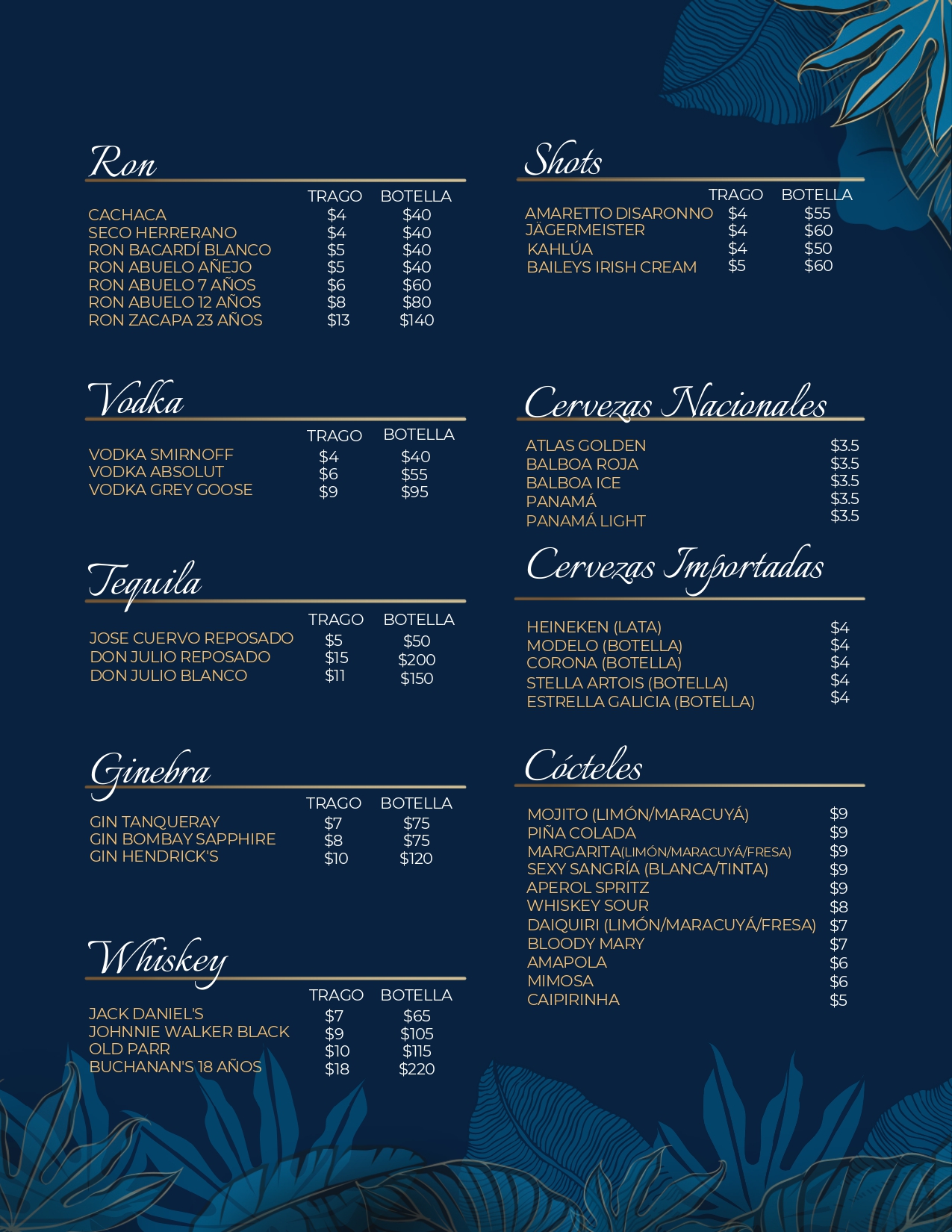 Ron

| | TRAGO | BOTELLA |
|---|---|---|
| CACHACA | $4 | $40 |
| SECO HERRERANO | $4 | $40 |
| RON BACARDÍ BLANCO | $5 | $40 |
| RON ABUELO AÑEJO | $5 | $40 |
| RON ABUELO 7 AÑOS | $6 | $60 |
| RON ABUELO 12 AÑOS | $8 | $80 |
| RON ZACAPA 23 AÑOS | $13 | $140 |

Vodka

| | TRAGO | BOTELLA |
|---|---|---|
| VODKA SMIRNOFF | $4 | $40 |
| VODKA ABSOLUT | $6 | $55 |
| VODKA GREY GOOSE | $9 | $95 |

Tequila

| | TRAGO | BOTELLA |
|---|---|---|
| JOSE CUERVO REPOSADO | $5 | $50 |
| DON JULIO REPOSADO | $15 | $200 |
| DON JULIO BLANCO | $11 | $150 |

Ginebra

| | TRAGO | BOTELLA |
|---|---|---|
| GIN TANQUERAY | $7 | $75 |
| GIN BOMBAY SAPPHIRE | $8 | $75 |
| GIN HENDRICK'S | $10 | $120 |

Whiskey

| | TRAGO | BOTELLA |
|---|---|---|
| JACK DANIEL'S | $7 | $65 |
| JOHNNIE WALKER BLACK | $9 | $105 |
| OLD PARR | $10 | $115 |
| BUCHANAN'S 18 AÑOS | $18 | $220 |

Shots

| | TRAGO | BOTELLA |
|---|---|---|
| AMARETTO DISARONNO | $4 | $55 |
| JÄGERMEISTER | $4 | $60 |
| KAHLÚA | $4 | $50 |
| BAILEYS IRISH CREAM | $5 | $60 |

Cervezas Nacionales

| | |
|---|---|
| ATLAS GOLDEN | $3.5 |
| BALBOA ROJA | $3.5 |
| BALBOA ICE | $3.5 |
| PANAMÁ | $3.5 |
| PANAMÁ LIGHT | $3.5 |

Cervezas Importadas

| | |
|---|---|
| HEINEKEN (LATA) | $4 |
| MODELO (BOTELLA) | $4 |
| CORONA (BOTELLA) | $4 |
| STELLA ARTOIS (BOTELLA) | $4 |
| ESTRELLA GALICIA (BOTELLA) | $4 |

Cócteles

| | |
|---|---|
| MOJITO (LIMÓN/MARACUYÁ) | $9 |
| PIÑA COLADA | $9 |
| MARGARITA(LIMÓN/MARACUYÁ/FRESA) | $9 |
| SEXY SANGRÍA (BLANCA/TINTA) | $9 |
| APEROL SPRITZ | $9 |
| WHISKEY SOUR | $8 |
| DAIQUIRI (LIMÓN/MARACUYÁ/FRESA) | $7 |
| BLOODY MARY | $7 |
| AMAPOLA | $6 |
| MIMOSA | $6 |
| CAIPIRINHA | $5 |